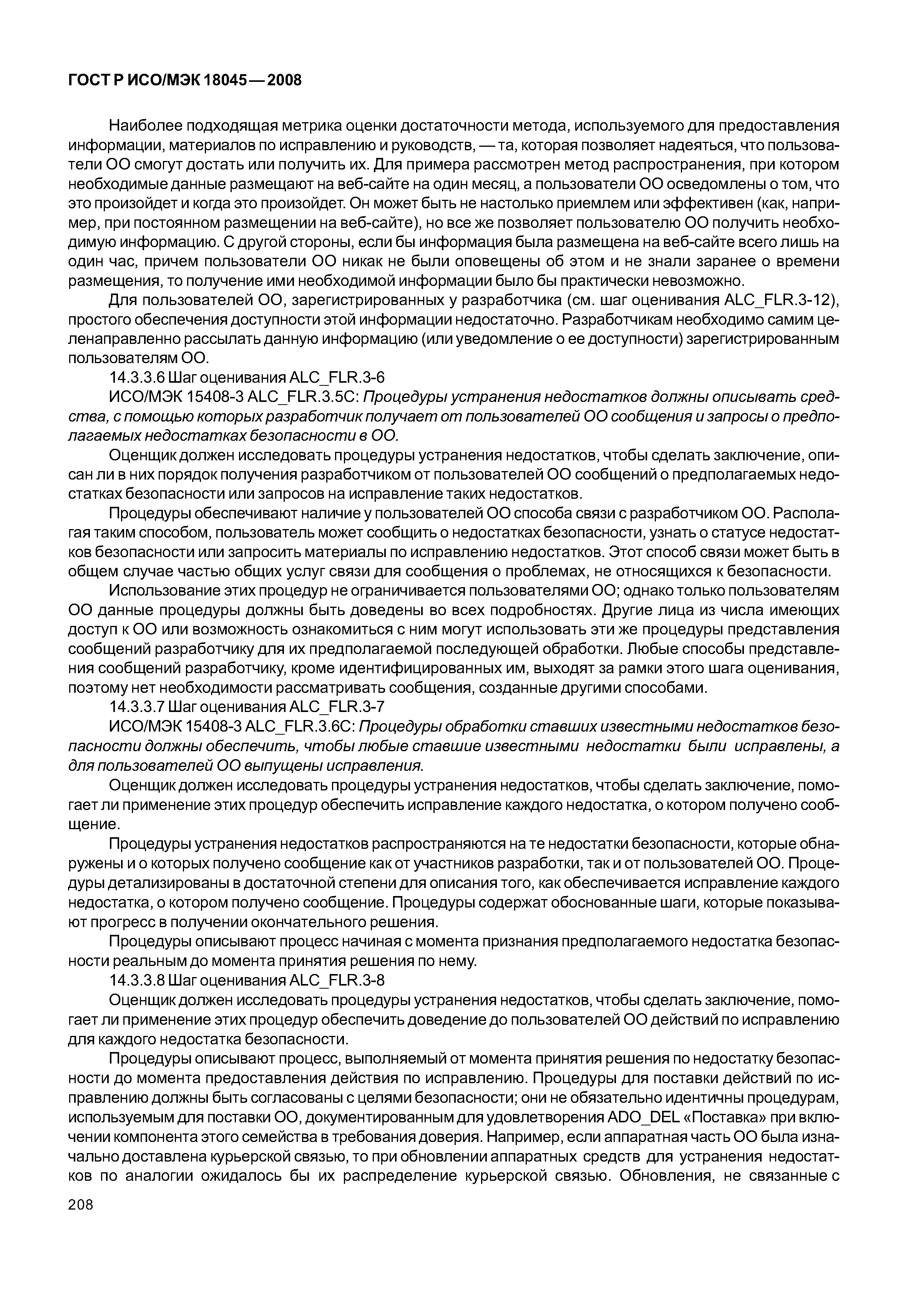 ГОСТ Р ИСО/МЭК 18045—2008

Наиболее подходящая метрика оценки достаточности метода, используемого для предоставления информации, материалов по исправлению и руководств, — та, которая позволяет надеяться, что пользователи ОО смогут достать или получить их. Для примера рассмотрен метод распространения, при котором необходимые данные размещают на веб-сайте на один месяц, а пользователи ОО осведомлены о том, что это произойдет и когда это произойдет. Он может быть не настолько приемлем или эффективен (как, например, при постоянном размещении на веб-сайте), но все же позволяет пользователю ОО получить необходимую информацию. С другой стороны, если бы информация была размещена на веб-сайте всего лишь на один час, причем пользователи ОО никак не были оповещены об этом и не знали заранее о времени размещения, то получение ими необходимой информации было бы практически невозможно.

Для пользователей ОО, зарегистрированных у разработчика (см. шаг оценивания ALC_FLR.3-12), простого обеспечения доступности этой информации недостаточно. Разработчикам необходимо самим целенаправленно рассылать данную информацию (или уведомление о ее доступности) зарегистрированным пользователям ОО.

14.3.3.6 Шаг оценивания ALC_FLR.3-6

ИСО/МЭК 15408-3 ALC_FLR.3.5C: Процедуры устранения недостатков должны описывать средства, с помощью которых разработчик получает от пользователей ОО сообщения и запросы о предполагаемых недостатках безопасности в ОО.

Оценщик должен исследовать процедуры устранения недостатков, чтобы сделать заключение, описан ли в них порядок получения разработчиком от пользователей ОО сообщений о предполагаемых недостатках безопасности или запросов на исправление таких недостатков.

Процедуры обеспечивают наличие у пользователей ОО способа связи с разработчиком ОО. Располагая таким способом, пользователь может сообщить о недостатках безопасности, узнать о статусе недостатков безопасности или запросить материалы по исправлению недостатков. Этот способ связи может быть в общем случае частью общих услуг связи для сообщения о проблемах, не относящихся к безопасности.

Использование этих процедур не ограничивается пользователями ОО; однако только пользователям ОО данные процедуры должны быть доведены во всех подробностях. Другие лица из числа имеющих доступ к ОО или возможность ознакомиться с ним могут использовать эти же процедуры представления сообщений разработчику для их предполагаемой последующей обработки. Любые способы представления сообщений разработчику, кроме идентифицированных им, выходят за рамки этого шага оценивания, поэтому нет необходимости рассматривать сообщения, созданные другими способами.

14.3.3.7 Шаг оценивания ALC_FLR.3-7

ИСО/МЭК 15408-3 ALC_FLR.3.6C: Процедуры обработки ставших известными недостатков безопасности должны обеспечить, чтобы любые ставшие известными недостатки были исправлены, а для пользователей ОО выпущены исправления.

Оценщик должен исследовать процедуры устранения недостатков, чтобы сделать заключение, помогает ли применение этих процедур обеспечить исправление каждого недостатка, о котором получено сообщение.

Процедуры устранения недостатков распространяются на те недостатки безопасности, которые обнаружены и о которых получено сообщение как от участников разработки, так и от пользователей ОО. Процедуры детализированы в достаточной степени для описания того, как обеспечивается исправление каждого недостатка, о котором получено сообщение. Процедуры содержат обоснованные шаги, которые показывают прогресс в получении окончательного решения.

Процедуры описывают процесс начиная с момента признания предполагаемого недостатка безопасности реальным до момента принятия решения по нему.

14.3.3.8 Шаг оценивания ALC_FLR.3-8

Оценщик должен исследовать процедуры устранения недостатков, чтобы сделать заключение, помогает ли применение этих процедур обеспечить доведение до пользователей ОО действий по исправлению для каждого недостатка безопасности.

Процедуры описывают процесс, выполняемый от момента принятия решения по недостатку безопасности до момента предоставления действия по исправлению. Процедуры для поставки действий по исправлению должны быть согласованы с целями безопасности; они не обязательно идентичны процедурам, используемым для поставки ОО, документированным для удовлетворения ADO_DEL «Поставка» при включении компонента этого семейства в требования доверия. Например, если аппаратная часть ОО была изначально доставлена курьерской связью, то при обновлении аппаратных средств для устранения недостатков по аналогии ожидалось бы их распределение курьерской связью. Обновления, не связанные с

208